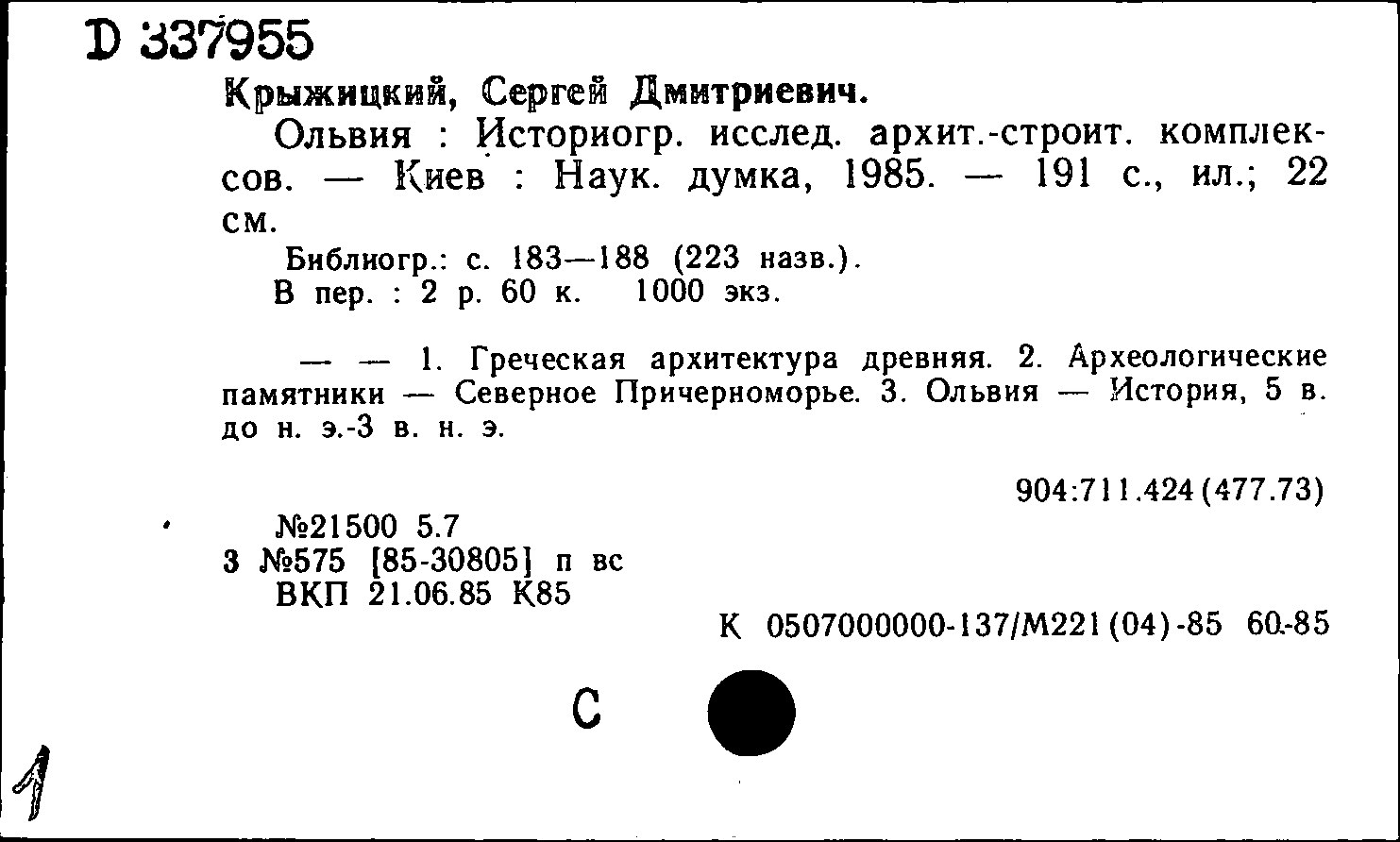 D 337955
Крыжицкий, Сергей Дмитриевич.

Ольвия : Историогр. исслед. архит.-строит. комплексов. — Киев : Наук. думка, 1985. — 191 с., ил.; 22 см.

Библиогр.: с. 183—188 (223 назв.).
В пер. : 2 р. 60 к. 1000 экз.

— — 1. Греческая архитектура древняя. 2. Археологические памятники — Северное Причерноморье. 3. Ольвия — История, 5 в. до н. э.-3 в. н. э.

904:711.424(477.73)

№21500 5.7
3 №575 [85-30805] п вс
ВКП 21.06.85 К85

К 0507000000-137/М221(04)-85 60-85

С

1